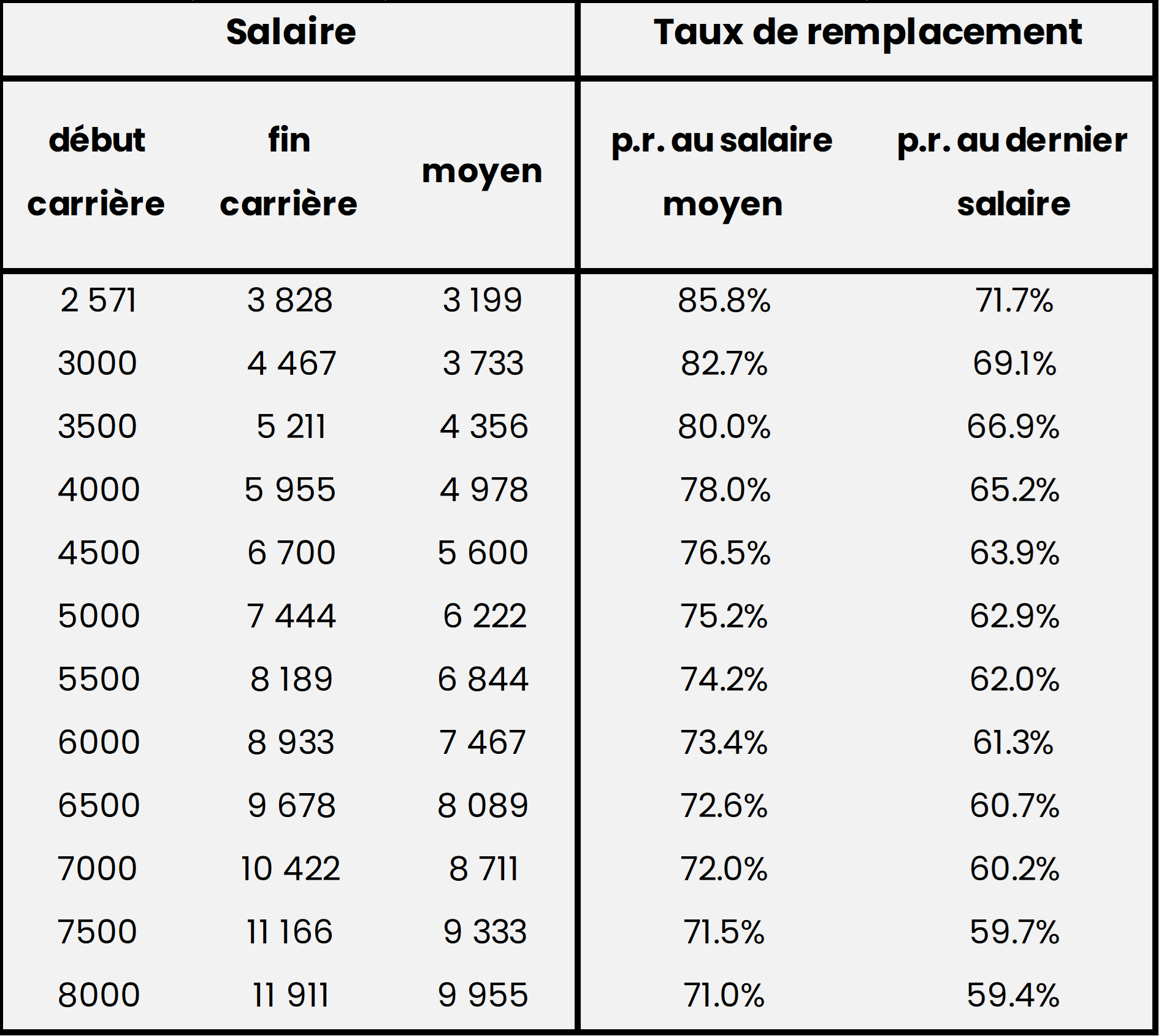 | Salaire | | | Taux de remplacement | |
|---|---|---|---|---|
| début carrière | fin carrière | moyen | p.r. au salaire moyen | p.r. au dernier salaire |
| 2 571 | 3 828 | 3 199 | 85.8% | 71.7% |
| 3000 | 4 467 | 3 733 | 82.7% | 69.1% |
| 3500 | 5 211 | 4 356 | 80.0% | 66.9% |
| 4000 | 5 955 | 4 978 | 78.0% | 65.2% |
| 4500 | 6 700 | 5 600 | 76.5% | 63.9% |
| 5000 | 7 444 | 6 222 | 75.2% | 62.9% |
| 5500 | 8 189 | 6 844 | 74.2% | 62.0% |
| 6000 | 8 933 | 7 467 | 73.4% | 61.3% |
| 6500 | 9 678 | 8 089 | 72.6% | 60.7% |
| 7000 | 10 422 | 8 711 | 72.0% | 60.2% |
| 7500 | 11 166 | 9 333 | 71.5% | 59.7% |
| 8000 | 11 911 | 9 955 | 71.0% | 59.4% |